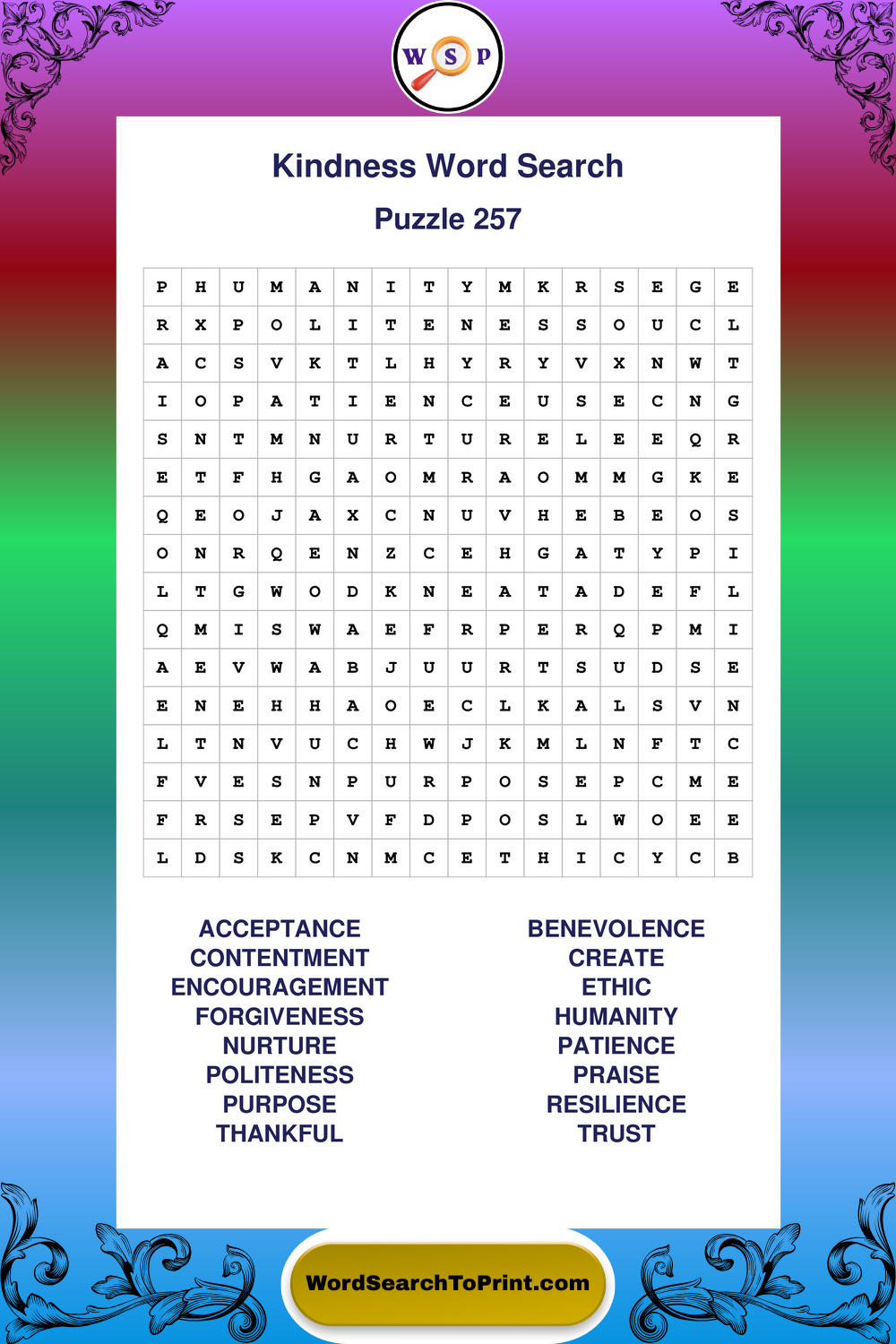 W S P

Kindness Word Search

Puzzle 257

| P | H | U | M | A | N | I | T | Y | M | K | R | S | E | G | E |
|---|---|---|---|---|---|---|---|---|---|---|---|---|---|---|---|
| R | X | P | O | L | I | T | E | N | E | S | S | O | U | C | L |
| A | C | S | V | K | T | L | H | Y | R | Y | V | X | N | W | T |
| I | O | P | A | T | I | E | N | C | E | U | S | E | C | N | G |
| S | N | T | M | N | U | R | T | U | R | E | L | E | E | Q | R |
| E | T | F | H | G | A | O | M | R | A | O | M | M | G | K | E |
| Q | E | O | J | A | X | C | N | U | V | H | E | B | E | O | S |
| O | N | R | Q | E | N | Z | C | E | H | G | A | T | Y | P | I |
| L | T | G | W | O | D | K | N | E | A | T | A | D | E | F | L |
| Q | M | I | S | W | A | E | F | R | P | E | R | Q | P | M | I |
| A | E | V | W | A | B | J | U | U | R | T | S | U | D | S | E |
| E | N | E | H | H | A | O | E | C | L | K | A | L | S | V | N |
| L | T | N | V | U | C | H | W | J | K | M | L | N | F | T | C |
| F | V | E | S | N | P | U | R | P | O | S | E | P | C | M | E |
| F | R | S | E | P | V | F | D | P | O | S | L | W | O | E | E |
| L | D | S | K | C | N | M | C | E | T | H | I | C | Y | C | B |

ACCEPTANCE
CONTENTMENT
ENCOURAGEMENT
FORGIVENESS
NURTURE
POLITENESS
PURPOSE
THANKFUL

BENEVOLENCE
CREATE
ETHIC
HUMANITY
PATIENCE
PRAISE
RESILIENCE
TRUST

WordSearchToPrint.com